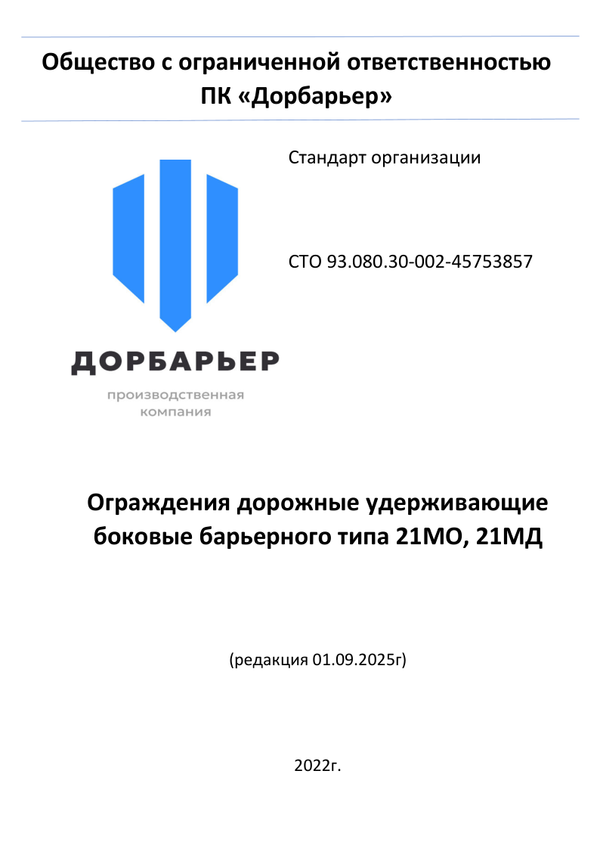 Общество с ограниченной ответственностью
ПК «Дорбарьер»

ДОРБАРЬЕР
производственная
компания

Стандарт организации

СТО 93.080.30-002-45753857

Ограждения дорожные удерживающие боковые барьерного типа 21МО, 21МД

(редакция 01.09.2025г)

2022г.